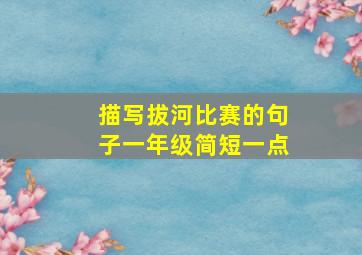 描写拔河比赛的句子一年级简短一点